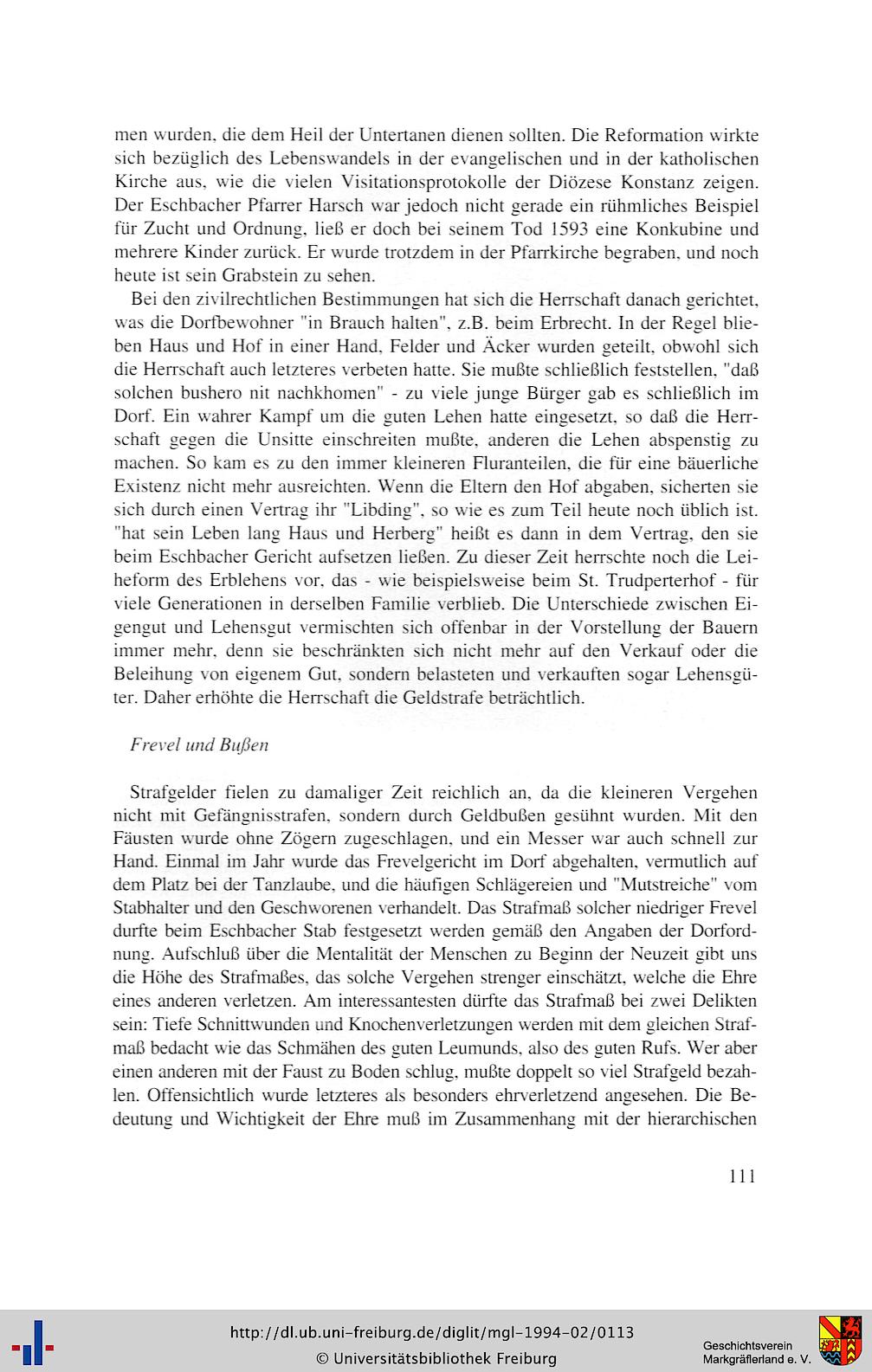 men wurden, die dem Heil der Untertanen dienen sollten. Die Reformation wirkte sich bezüglich des Lebenswandels in der evangelischen und in der katholischen Kirche aus, wie die vielen Visitationsprotokolle der Diözese Konstanz zeigen. Der Eschbacher Pfarrer Harsch war jedoch nicht gerade ein rühmliches Beispiel für Zucht und Ordnung, ließ er doch bei seinem Tod 1593 eine Konkubine und mehrere Kinder zurück. Er wurde trotzdem in der Pfarrkirche begraben, und noch heute ist sein Grabstein zu sehen.

Bei den zivilrechtlichen Bestimmungen hat sich die Herrschaft danach gerichtet, was die Dorfbewohner "in Brauch halten", z.B. beim Erbrecht. In der Regel blieben Haus und Hof in einer Hand, Felder und Äcker wurden geteilt, obwohl sich die Herrschaft auch letzteres verbeten hatte. Sie mußte schließlich feststellen, "daß solchen bushero nit nachkhomen" - zu viele junge Bürger gab es schließlich im Dorf. Ein wahrer Kampf um die guten Lehen hatte eingesetzt, so daß die Herrschaft gegen die Unsitte einschreiten mußte, anderen die Lehen abspenstig zu machen. So kam es zu den immer kleineren Fluranteilen, die für eine bäuerliche Existenz nicht mehr ausreichten. Wenn die Eltern den Hof abgaben, sicherten sie sich durch einen Vertrag ihr "Libding", so wie es zum Teil heute noch üblich ist. "hat sein Leben lang Haus und Herberg" heißt es dann in dem Vertrag, den sie beim Eschbacher Gericht aufsetzen ließen. Zu dieser Zeit herrschte noch die Leiheform des Erblehens vor, das - wie beispielsweise beim St. Trudperterhof - für viele Generationen in derselben Familie verblieb. Die Unterschiede zwischen Eigengut und Lehensgut vermischten sich offenbar in der Vorstellung der Bauern immer mehr, denn sie beschränkten sich nicht mehr auf den Verkauf oder die Beleihung von eigenem Gut, sondern belasteten und verkauften sogar Lehensgüter. Daher erhöhte die Herrschaft die Geldstrafe beträchtlich.

Frevel und Bußen

Strafgelder fielen zu damaliger Zeit reichlich an, da die kleineren Vergehen nicht mit Gefängnisstrafen, sondern durch Geldbußen gesühnt wurden. Mit den Fäusten wurde ohne Zögern zugeschlagen, und ein Messer war auch schnell zur Hand. Einmal im Jahr wurde das Frevelgericht im Dorf abgehalten, vermutlich auf dem Platz bei der Tanzlaube, und die häufigen Schlägereien und "Mutstreiche" vom Stabhalter und den Geschworenen verhandelt. Das Strafmaß solcher niedriger Frevel durfte beim Eschbacher Stab festgesetzt werden gemäß den Angaben der Dorfordnung. Aufschluß über die Mentalität der Menschen zu Beginn der Neuzeit gibt uns die Höhe des Strafmaßes, das solche Vergehen strenger einschätzt, welche die Ehre eines anderen verletzen. Am interessantesten dürfte das Strafmaß bei zwei Delikten sein: Tiefe Schnittwunden und Knochenverletzungen werden mit dem gleichen Strafmaß bedacht wie das Schmähen des guten Leumunds, also des guten Rufs. Wer aber einen anderen mit der Faust zu Boden schlug, mußte doppelt so viel Strafgeld bezahlen. Offensichtlich wurde letzteres als besonders ehrverletzend angesehen. Die Bedeutung und Wichtigkeit der Ehre muß im Zusammenhang mit der hierarchischen

111

http://dl.ub.uni-freiburg.de/diglit/mgl-1994-02/0113
© Universitätsbibliothek Freiburg

Geschichtsverein Markgräflerland e. V.